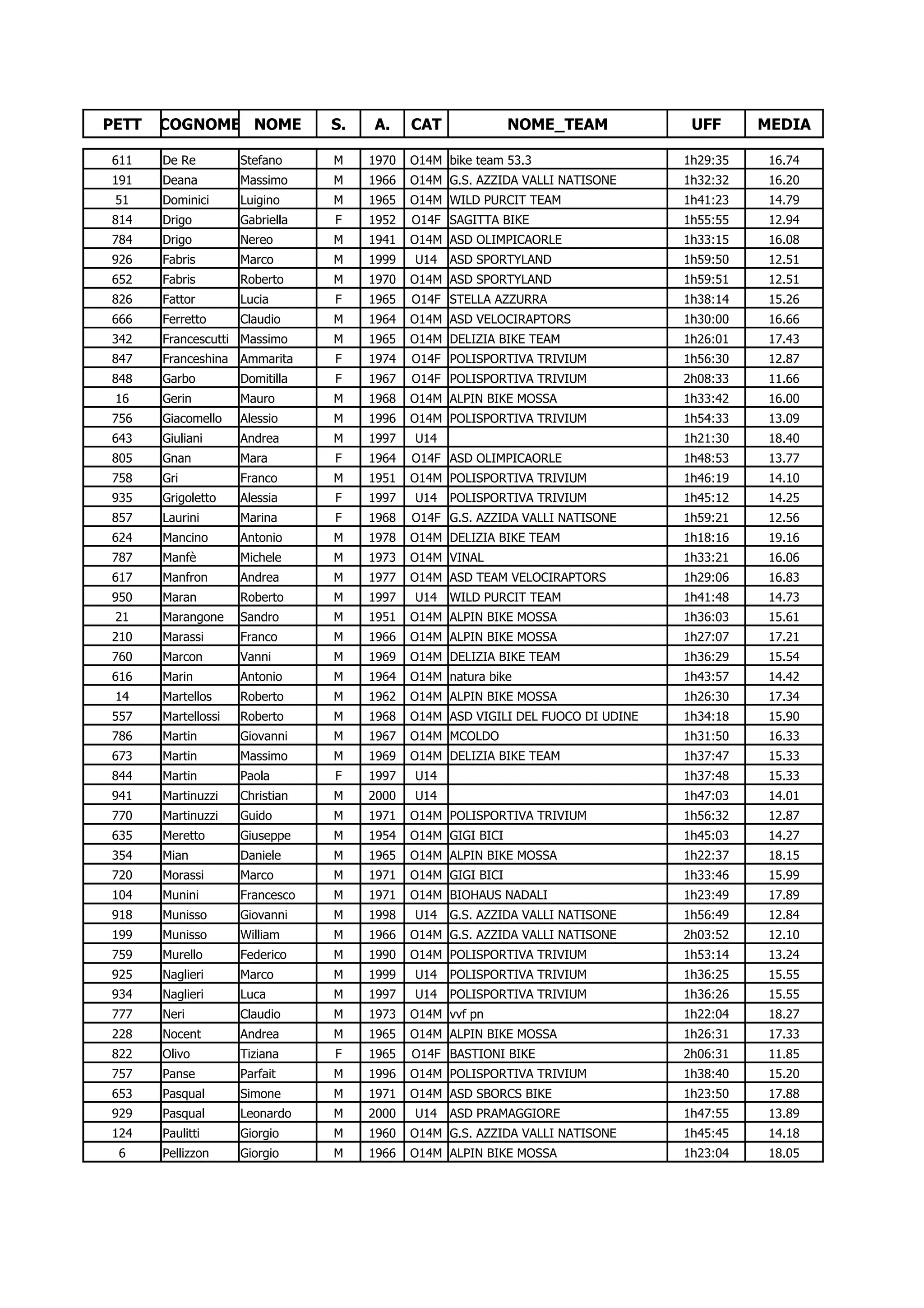 | PETT | COGNOME | NOME | S. | A. | CAT | NOME_TEAM | UFF | MEDIA |
|---|---|---|---|---|---|---|---|---|
| 611 | De Re | Stefano | M | 1970 | O14M | bike team 53.3 | 1h29:35 | 16.74 |
| 191 | Deana | Massimo | M | 1966 | O14M | G.S. AZZIDA VALLI NATISONE | 1h32:32 | 16.20 |
| 51 | Dominici | Luigino | M | 1965 | O14M | WILD PURCIT TEAM | 1h41:23 | 14.79 |
| 814 | Drigo | Gabriella | F | 1952 | O14F | SAGITTA BIKE | 1h55:55 | 12.94 |
| 784 | Drigo | Nereo | M | 1941 | O14M | ASD OLIMPICAORLE | 1h33:15 | 16.08 |
| 926 | Fabris | Marco | M | 1999 | U14 | ASD SPORTYLAND | 1h59:50 | 12.51 |
| 652 | Fabris | Roberto | M | 1970 | O14M | ASD SPORTYLAND | 1h59:51 | 12.51 |
| 826 | Fattor | Lucia | F | 1965 | O14F | STELLA AZZURRA | 1h38:14 | 15.26 |
| 666 | Ferretto | Claudio | M | 1964 | O14M | ASD VELOCIRAPTORS | 1h30:00 | 16.66 |
| 342 | Francescutti | Massimo | M | 1965 | O14M | DELIZIA BIKE TEAM | 1h26:01 | 17.43 |
| 847 | Franceshina | Ammarita | F | 1974 | O14F | POLISPORTIVA TRIVIUM | 1h56:30 | 12.87 |
| 848 | Garbo | Domitilla | F | 1967 | O14F | POLISPORTIVA TRIVIUM | 2h08:33 | 11.66 |
| 16 | Gerin | Mauro | M | 1968 | O14M | ALPIN BIKE MOSSA | 1h33:42 | 16.00 |
| 756 | Giacomello | Alessio | M | 1996 | O14M | POLISPORTIVA TRIVIUM | 1h54:33 | 13.09 |
| 643 | Giuliani | Andrea | M | 1997 | U14 | | 1h21:30 | 18.40 |
| 805 | Gnan | Mara | F | 1964 | O14F | ASD OLIMPICAORLE | 1h48:53 | 13.77 |
| 758 | Gri | Franco | M | 1951 | O14M | POLISPORTIVA TRIVIUM | 1h46:19 | 14.10 |
| 935 | Grigoletto | Alessia | F | 1997 | U14 | POLISPORTIVA TRIVIUM | 1h45:12 | 14.25 |
| 857 | Laurini | Marina | F | 1968 | O14F | G.S. AZZIDA VALLI NATISONE | 1h59:21 | 12.56 |
| 624 | Mancino | Antonio | M | 1978 | O14M | DELIZIA BIKE TEAM | 1h18:16 | 19.16 |
| 787 | Manfè | Michele | M | 1973 | O14M | VINAL | 1h33:21 | 16.06 |
| 617 | Manfron | Andrea | M | 1977 | O14M | ASD TEAM VELOCIRAPTORS | 1h29:06 | 16.83 |
| 950 | Maran | Roberto | M | 1997 | U14 | WILD PURCIT TEAM | 1h41:48 | 14.73 |
| 21 | Marangone | Sandro | M | 1951 | O14M | ALPIN BIKE MOSSA | 1h36:03 | 15.61 |
| 210 | Marassi | Franco | M | 1966 | O14M | ALPIN BIKE MOSSA | 1h27:07 | 17.21 |
| 760 | Marcon | Vanni | M | 1969 | O14M | DELIZIA BIKE TEAM | 1h36:29 | 15.54 |
| 616 | Marin | Antonio | M | 1964 | O14M | natura bike | 1h43:57 | 14.42 |
| 14 | Martellos | Roberto | M | 1962 | O14M | ALPIN BIKE MOSSA | 1h26:30 | 17.34 |
| 557 | Martellossi | Roberto | M | 1968 | O14M | ASD VIGILI DEL FUOCO DI UDINE | 1h34:18 | 15.90 |
| 786 | Martin | Giovanni | M | 1967 | O14M | MCOLDO | 1h31:50 | 16.33 |
| 673 | Martin | Massimo | M | 1969 | O14M | DELIZIA BIKE TEAM | 1h37:47 | 15.33 |
| 844 | Martin | Paola | F | 1997 | U14 | | 1h37:48 | 15.33 |
| 941 | Martinuzzi | Christian | M | 2000 | U14 | | 1h47:03 | 14.01 |
| 770 | Martinuzzi | Guido | M | 1971 | O14M | POLISPORTIVA TRIVIUM | 1h56:32 | 12.87 |
| 635 | Meretto | Giuseppe | M | 1954 | O14M | GIGI BICI | 1h45:03 | 14.27 |
| 354 | Mian | Daniele | M | 1965 | O14M | ALPIN BIKE MOSSA | 1h22:37 | 18.15 |
| 720 | Morassi | Marco | M | 1971 | O14M | GIGI BICI | 1h33:46 | 15.99 |
| 104 | Munini | Francesco | M | 1971 | O14M | BIOHAUS NADALI | 1h23:49 | 17.89 |
| 918 | Munisso | Giovanni | M | 1998 | U14 | G.S. AZZIDA VALLI NATISONE | 1h56:49 | 12.84 |
| 199 | Munisso | William | M | 1966 | O14M | G.S. AZZIDA VALLI NATISONE | 2h03:52 | 12.10 |
| 759 | Murello | Federico | M | 1990 | O14M | POLISPORTIVA TRIVIUM | 1h53:14 | 13.24 |
| 925 | Naglieri | Marco | M | 1999 | U14 | POLISPORTIVA TRIVIUM | 1h36:25 | 15.55 |
| 934 | Naglieri | Luca | M | 1997 | U14 | POLISPORTIVA TRIVIUM | 1h36:26 | 15.55 |
| 777 | Neri | Claudio | M | 1973 | O14M | vvf pn | 1h22:04 | 18.27 |
| 228 | Nocent | Andrea | M | 1965 | O14M | ALPIN BIKE MOSSA | 1h26:31 | 17.33 |
| 822 | Olivo | Tiziana | F | 1965 | O14F | BASTIONI BIKE | 2h06:31 | 11.85 |
| 757 | Panse | Parfait | M | 1996 | O14M | POLISPORTIVA TRIVIUM | 1h38:40 | 15.20 |
| 653 | Pasqual | Simone | M | 1971 | O14M | ASD SBORCS BIKE | 1h23:50 | 17.88 |
| 929 | Pasqual | Leonardo | M | 2000 | U14 | ASD PRAMAGGIORE | 1h47:55 | 13.89 |
| 124 | Paulitti | Giorgio | M | 1960 | O14M | G.S. AZZIDA VALLI NATISONE | 1h45:45 | 14.18 |
| 6 | Pellizzon | Giorgio | M | 1966 | O14M | ALPIN BIKE MOSSA | 1h23:04 | 18.05 |